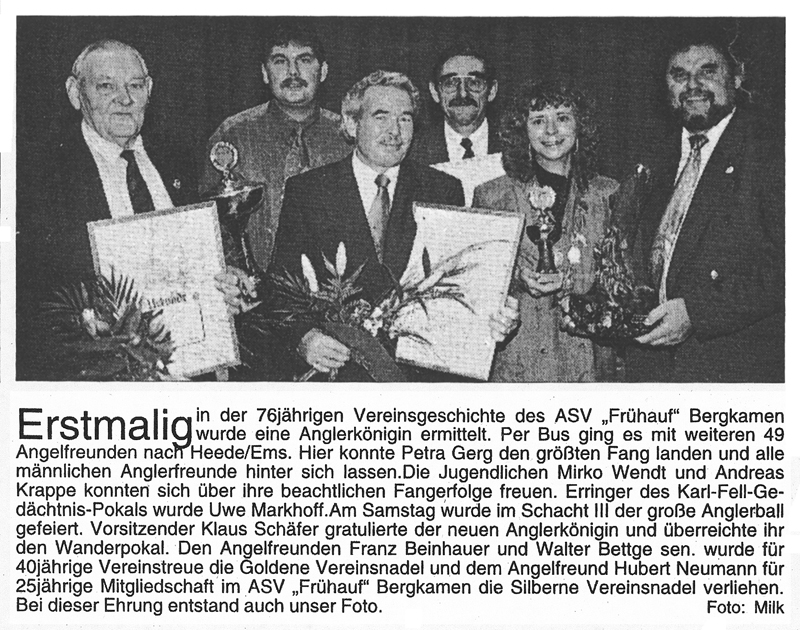 Urkunde

Erstmalig in der 76jährigen Vereinsgeschichte des ASV „Frühauf" Bergkamen wurde eine Anglerkönigin ermittelt. Per Bus ging es mit weiteren 49 Angelfreunden nach Heede/Ems. Hier konnte Petra Gerg den größten Fang landen und alle männlichen Anglerfreunde hinter sich lassen.Die Jugendlichen Mirko Wendt und Andreas Krappe konnten sich über ihre beachtlichen Fangerfolge freuen. Erringer des Karl-Fell-Gedächtnis-Pokals wurde Uwe Markhoff.Am Samstag wurde im Schacht III der große Anglerball gefeiert. Vorsitzender Klaus Schäfer gratulierte der neuen Anglerkönigin und überreichte ihr den Wanderpokal. Den Angelfreunden Franz Beinhauer und Walter Bettge sen. wurde für 40jährige Vereinstreue die Goldene Vereinsnadel und dem Angelfreund Hubert Neumann für 25jährige Mitgliedschaft im ASV „Frühauf" Bergkamen die Silberne Vereinsnadel verliehen. Bei dieser Ehrung entstand auch unser Foto. Foto: Milk